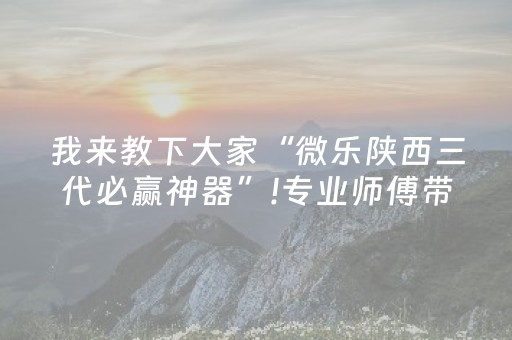 我来教下大家“微乐陕西三代必赢神器”!专业师傅带